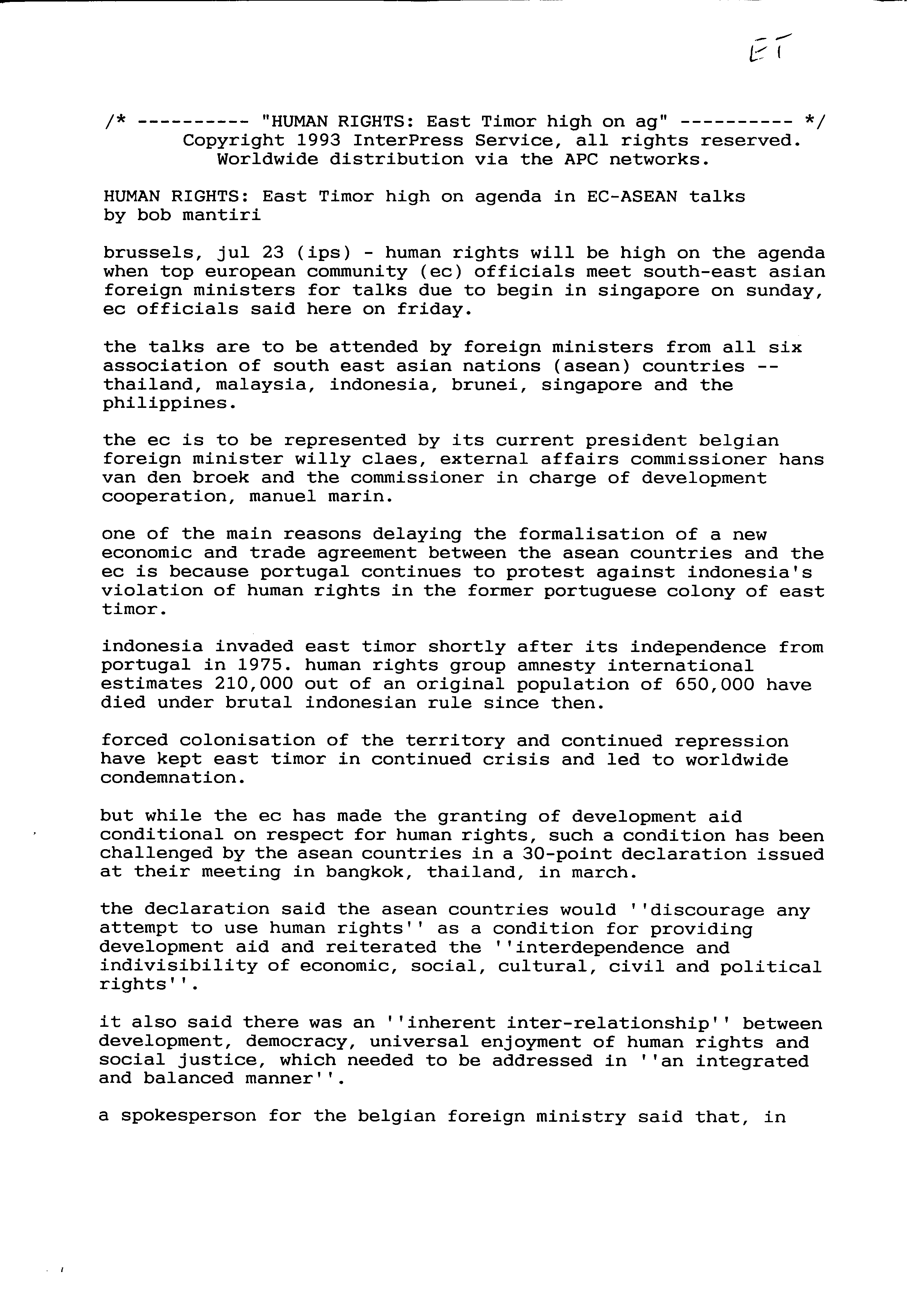 ET

/* ---------- "HUMAN RIGHTS: East Timor high on ag" ---------- */
Copyright 1993 InterPress Service, all rights reserved.
Worldwide distribution via the APC networks.

HUMAN RIGHTS: East Timor high on agenda in EC-ASEAN talks
by bob mantiri

brussels, jul 23 (ips) - human rights will be high on the agenda when top european community (ec) officials meet south-east asian foreign ministers for talks due to begin in singapore on sunday, ec officials said here on friday.

the talks are to be attended by foreign ministers from all six association of south east asian nations (asean) countries -- thailand, malaysia, indonesia, brunei, singapore and the philippines.

the ec is to be represented by its current president belgian foreign minister willy claes, external affairs commissioner hans van den broek and the commissioner in charge of development cooperation, manuel marin.

one of the main reasons delaying the formalisation of a new economic and trade agreement between the asean countries and the ec is because portugal continues to protest against indonesia's violation of human rights in the former portuguese colony of east timor.

indonesia invaded east timor shortly after its independence from portugal in 1975. human rights group amnesty international estimates 210,000 out of an original population of 650,000 have died under brutal indonesian rule since then.

forced colonisation of the territory and continued repression have kept east timor in continued crisis and led to worldwide condemnation.

but while the ec has made the granting of development aid conditional on respect for human rights, such a condition has been challenged by the asean countries in a 30-point declaration issued at their meeting in bangkok, thailand, in march.

the declaration said the asean countries would ''discourage any attempt to use human rights'' as a condition for providing development aid and reiterated the ''interdependence and indivisibility of economic, social, cultural, civil and political rights''.

it also said there was an ''inherent inter-relationship'' between development, democracy, universal enjoyment of human rights and social justice, which needed to be addressed in ''an integrated and balanced manner''.

a spokesperson for the belgian foreign ministry said that, in